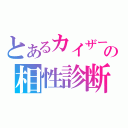 とあるカイザーの
相性診断